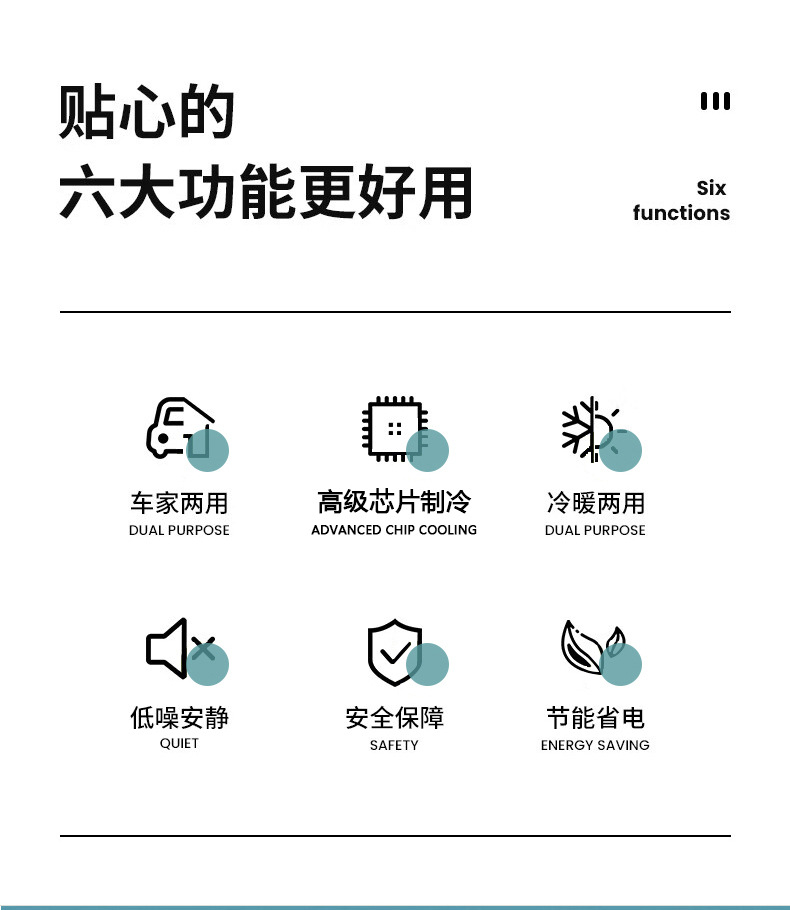 贴心的
六大功能更好用

Six functions

车家两用
DUAL PURPOSE

高级芯片制冷
ADVANCED CHIP COOLING

冷暖两用
DUAL PURPOSE

低噪安静
QUIET

安全保障
SAFETY

节能省电
ENERGY SAVING